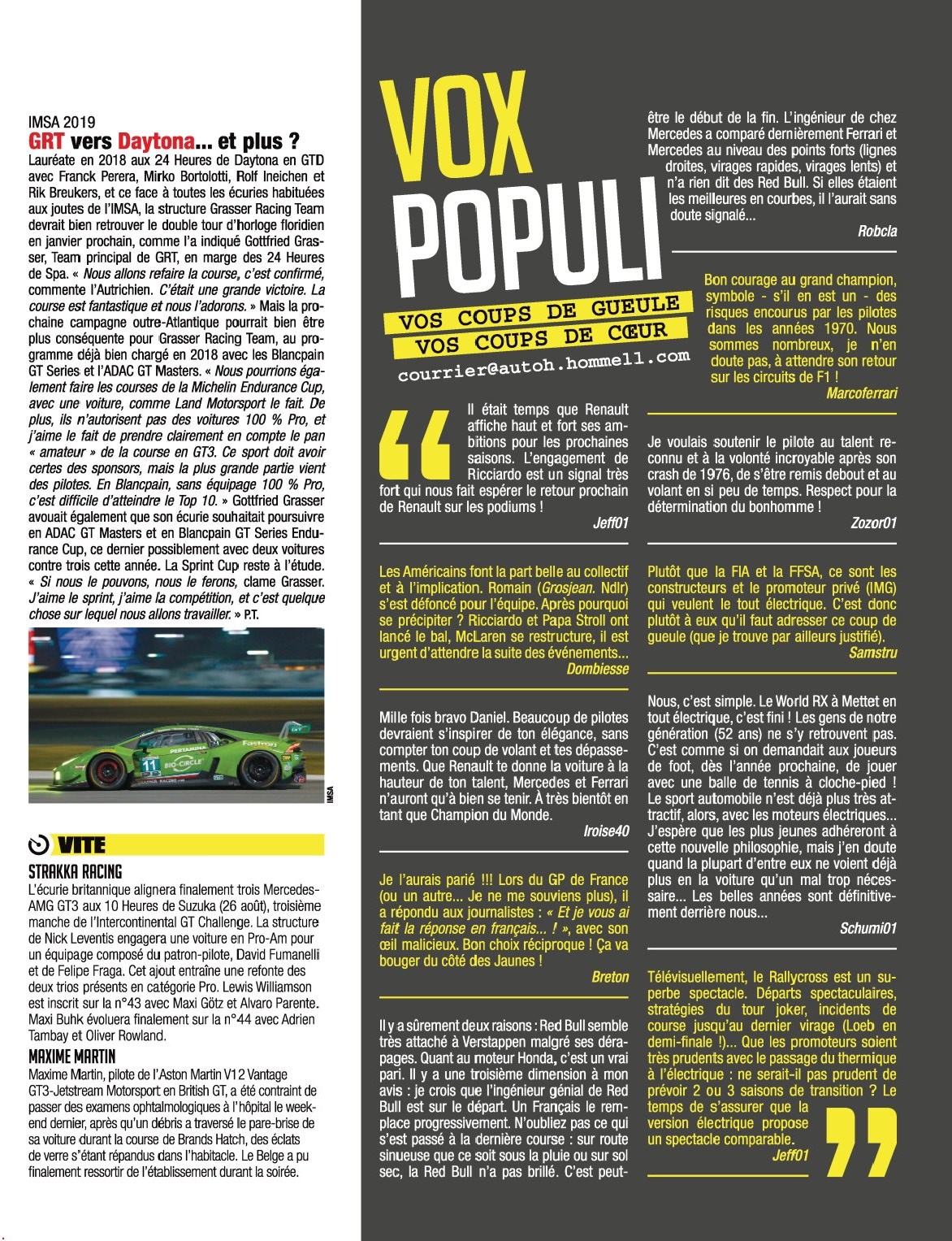 IMSA 2019

GRT vers Daytona... et plus ?

Lauréate en 2018 aux 24 Heures de Daytona en GTD avec Franck Perera, Mirko Bortolotti, Rolf Ineichen et Rik Breukers, et ce face à toutes les écuries habituées aux joutes de l'IMSA, la structure Grasser Racing Team devrait bien retrouver le double tour d'horloge floridien en janvier prochain, comme l'a indiqué Gottfried Grasser, Team principal de GRT, en marge des 24 Heures de Spa. « Nous allons refaire la course, c'est confirmé, commente l'Autrichien. C'était une grande victoire. La course est fantastique et nous l'adorons. » Mais la prochaine campagne outre-Atlantique pourrait bien être plus conséquente pour Grasser Racing Team, au programme déjà bien chargé en 2018 avec les Blancpain GT Series et l'ADAC GT Masters. « Nous pourrions également faire les courses de la Michelin Endurance Cup, avec une voiture, comme Land Motorsport le fait. De plus, ils n'autorisent pas des voitures 100 % Pro, et j'aime le fait de prendre clairement en compte le pan « amateur » de la course en GT3. Ce sport doit avoir certes des sponsors, mais la plus grande partie vient des pilotes. En Blancpain, sans équipage 100 % Pro, c'est difficile d'atteindre le Top 10. » Gottfried Grasser avouait également que son écurie souhaitait poursuivre en ADAC GT Masters et en Blancpain GT Series Endurance Cup, ce dernier possiblement avec deux voitures contre trois cette année. La Sprint Cup reste à l'étude. « Si nous le pouvons, nous le ferons, clame Grasser. J'aime le sprint, j'aime la compétition, et c'est quelque chose sur lequel nous allons travailler. » P.T.

IMSA

VITE

STRAKKA RACING

L'écurie britannique alignera finalement trois Mercedes-AMG GT3 aux 10 Heures de Suzuka (26 août), troisième manche de l'Intercontinental GT Challenge. La structure de Nick Leventis engagera une voiture en Pro-Am pour un équipage composé du patron-pilote, David Fumanelli et de Felipe Fraga. Cet ajout entraîne une refonte des deux trios présents en catégorie Pro. Lewis Williamson est inscrit sur la n°43 avec Maxi Götz et Alvaro Parente. Maxi Buhk évoluera finalement sur la n°44 avec Adrien Tambay et Oliver Rowland.

MAXIME MARTIN

Maxime Martin, pilote de l'Aston Martin V12 Vantage GT3-Jetstream Motorsport en British GT, a été contraint de passer des examens ophtalmologiques à l'hôpital le week-end dernier, après qu'un débris a traversé le pare-brise de sa voiture durant la course de Brands Hatch, des éclats de verre s'étant répandus dans l'habitacle. Le Belge a pu finalement ressortir de l'établissement durant la soirée.

VOX POPULI

VOS COUPS DE GUEULE
VOS COUPS DE CŒUR

courrier@autoh.hommell.com

Il était temps que Renault affiche haut et fort ses ambitions pour les prochaines saisons. L'engagement de Ricciardo est un signal très fort qui nous fait espérer le retour prochain de Renault sur les podiums !
Jeff01

Les Américains font la part belle au collectif et à l'implication. Romain (Grosjean. Ndlr) s'est défoncé pour l'équipe. Après pourquoi se précipiter ? Ricciardo et Papa Stroll ont lancé le bal, McLaren se restructure, il est urgent d'attendre la suite des événements...
Dombiesse

Mille fois bravo Daniel. Beaucoup de pilotes devraient s'inspirer de ton élégance, sans compter ton coup de volant et tes dépassements. Que Renault te donne la voiture à la hauteur de ton talent, Mercedes et Ferrari n'auront qu'à bien se tenir. À très bientôt en tant que Champion du Monde.
Iroise40

Je l'aurais parié !!! Lors du GP de France (ou un autre... Je ne me souviens plus), il a répondu aux journalistes : « Et je vous ai fait la réponse en français... ! », avec son œil malicieux. Bon choix réciproque ! Ça va bouger du côté des Jaunes !
Breton

Il y a sûrement deux raisons : Red Bull semble très attaché à Verstappen malgré ses dérapages. Quant au moteur Honda, c'est un vrai pari. Il y a une troisième dimension à mon avis : je crois que l'ingénieur génial de Red Bull est sur le départ. Un Français le remplace progressivement. N'oubliez pas ce qui s'est passé à la dernière course : sur route sinueuse que ce soit sous la pluie ou sur sol sec, la Red Bull n'a pas brillé. C'est peut-être le début de la fin. L'ingénieur de chez Mercedes a comparé dernièrement Ferrari et Mercedes au niveau des points forts (lignes droites, virages rapides, virages lents) et n'a rien dit des Red Bull. Si elles étaient les meilleures en courbes, il l'aurait sans doute signalé...
Robcla

Bon courage au grand champion, symbole - s'il en est un - des risques encourus par les pilotes dans les années 1970. Nous sommes nombreux, je n'en doute pas, à attendre son retour sur les circuits de F1 !
Marcoferrari

Je voulais soutenir le pilote au talent reconnu et à la volonté incroyable après son crash de 1976, de s'être remis debout et au volant en si peu de temps. Respect pour la détermination du bonhomme !
Zozor01

Plutôt que la FIA et la FFSA, ce sont les constructeurs et le promoteur privé (IMG) qui veulent le tout électrique. C'est donc plutôt à eux qu'il faut adresser ce coup de gueule (que je trouve par ailleurs justifié).
Samstru

Nous, c'est simple. Le World RX à Mettet en tout électrique, c'est fini ! Les gens de notre génération (52 ans) ne s'y retrouvent pas. C'est comme si on demandait aux joueurs de foot, dès l'année prochaine, de jouer avec une balle de tennis à cloche-pied ! Le sport automobile n'est déjà plus très attractif, alors, avec les moteurs électriques... J'espère que les plus jeunes adhéreront à cette nouvelle philosophie, mais j'en doute quand la plupart d'entre eux ne voient déjà plus en la voiture qu'un mal trop nécessaire... Les belles années sont définitivement derrière nous...
Schumi01

Télévisuellement, le Rallycross est un superbe spectacle. Départs spectaculaires, stratégies du tour joker, incidents de course jusqu'au dernier virage (Loeb en demi-finale !)... Que les promoteurs soient très prudents avec le passage du thermique à l'électrique : ne serait-il pas prudent de prévoir 2 ou 3 saisons de transition ? Le temps de s'assurer que la version électrique propose un spectacle comparable.
Jeff01